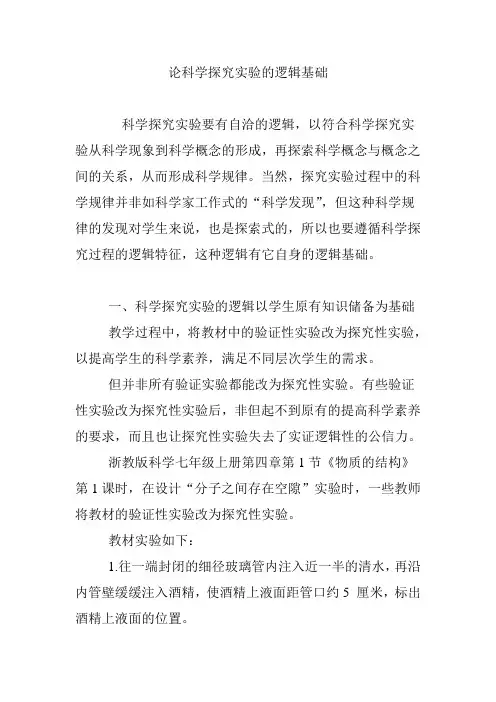 论科学探究实验的逻辑基础

科学探究实验要有自洽的逻辑，以符合科学探究实验从科学现象到科学概念的形成，再探索科学概念与概念之间的关系，从而形成科学规律。当然，探究实验过程中的科学规律并非如科学家工作式的“科学发现”，但这种科学规律的发现对学生来说，也是探索式的，所以也要遵循科学探究过程的逻辑特征，这种逻辑有它自身的逻辑基础。

一、科学探究实验的逻辑以学生原有知识储备为基础

教学过程中，将教材中的验证性实验改为探究性实验，以提高学生的科学素养，满足不同层次学生的需求。

但并非所有验证实验都能改为探究性实验。有些验证性实验改为探究性实验后，非但起不到原有的提高科学素养的要求，而且也让探究性实验失去了实证逻辑性的公信力。

浙教版科学七年级上册第四章第 1 节《物质的结构》第 1 课时，在设计“分子之间存在空隙”实验时，一些教师将教材的验证性实验改为探究性实验。

教材实验如下：

1.往一端封闭的细径玻璃管内注入近一半的清水，再沿内管壁缓缓注入酒精，使酒精上液面距管口约 5 厘米，标出酒精上液面的位置。